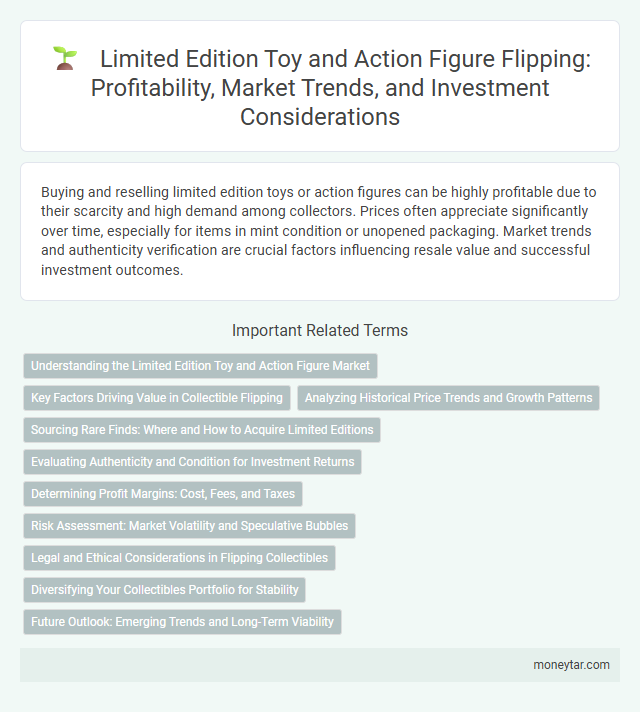 Limited Edition Toy and Action Figure Flipping: Profitability, Market Trends, and Investment Considerations

Buying and reselling limited edition toys or action figures can be highly profitable due to their scarcity and high demand among collectors. Prices often appreciate significantly over time, especially for items in mint condition or unopened packaging. Market trends and authenticity verification are crucial factors influencing resale value and successful investment outcomes.

Important Related Terms

Understanding the Limited Edition Toy and Action Figure Market

Key Factors Driving Value in Collectible Flipping

Analyzing Historical Price Trends and Growth Patterns

Sourcing Rare Finds: Where and How to Acquire Limited Editions

Evaluating Authenticity and Condition for Investment Returns

Determining Profit Margins: Cost, Fees, and Taxes

Risk Assessment: Market Volatility and Speculative Bubbles

Legal and Ethical Considerations in Flipping Collectibles

Diversifying Your Collectibles Portfolio for Stability

Future Outlook: Emerging Trends and Long-Term Viability

moneytar.com